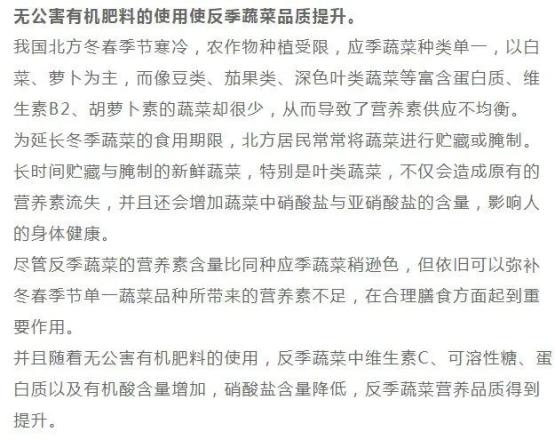 无公害有机肥料的使用使反季蔬菜品质提升。

我国北方冬春季节寒冷，农作物种植受限，应季蔬菜种类单一，以白菜、萝卜为主，而像豆类、茄果类、深色叶类蔬菜等富含蛋白质、维生素B2、胡萝卜素的蔬菜却很少，从而导致了营养素供应不均衡。

为延长冬季蔬菜的食用期限，北方居民常常将蔬菜进行贮藏或腌制。

长时间贮藏与腌制的新鲜蔬菜，特别是叶类蔬菜，不仅会造成原有的营养素流失，并且还会增加蔬菜中硝酸盐与亚硝酸盐的含量，影响人的身体健康。

尽管反季蔬菜的营养素含量比同种应季蔬菜稍逊色，但依旧可以弥补冬春季节单一蔬菜品种所带来的营养素不足，在合理膳食方面起到重要作用。

并且随着无公害有机肥料的使用，反季蔬菜中维生素C、可溶性糖、蛋白质以及有机酸含量增加，硝酸盐含量降低，反季蔬菜营养品质得到提升。